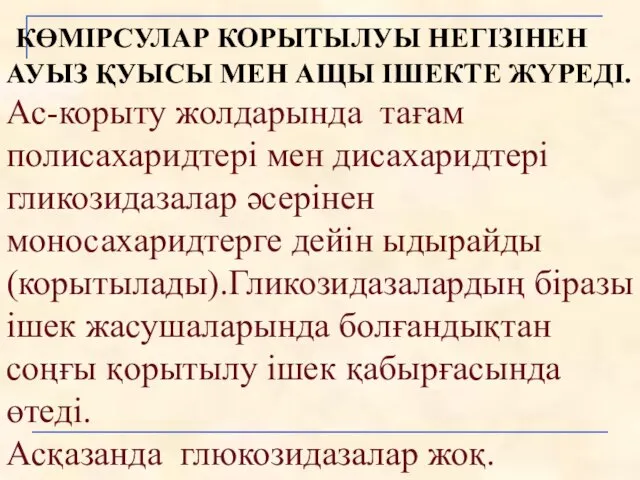 КӨМІРСУЛАР КОРЫТЫЛУЫ НЕГІЗІНЕН АУЫЗ ҚУЫСЫ МЕН АЩЫ ІШЕКТЕ ЖҮРЕДІ.

Ас-корыту жолдарында тағам полисахаридтері мен дисахаридтері гликозидазалар әсерінен моносахаридтерге дейін ыдырайды (корытылады).Гликозидазалардың біразы ішек жасушаларында болғандықтан соңғы қорытылу ішек қабырғасында өтеді.

Асқазанда глюкозидазалар жоқ.